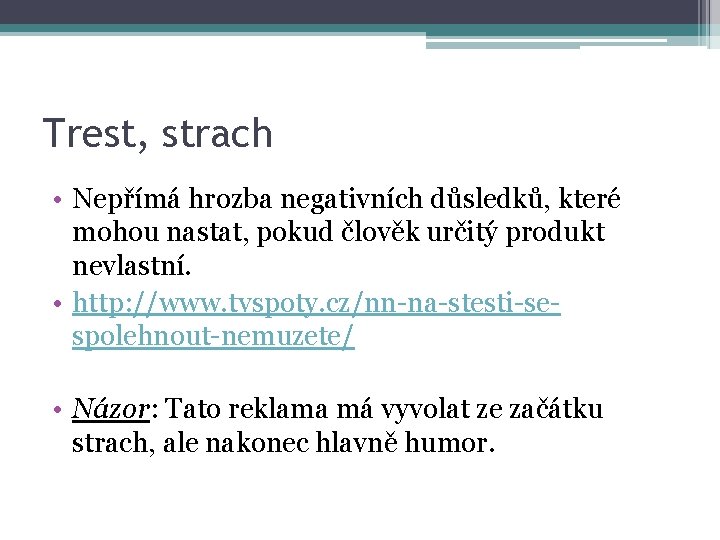 Trest, strach

• Nepřímá hrozba negativních důsledků, které mohou nastat, pokud člověk určitý produkt nevlastní.
• http://www.tvspoty.cz/nn-na-stesti-se-spolehnout-nemuzete/

• Názor: Tato reklama má vyvolat ze začátku strach, ale nakonec hlavně humor.